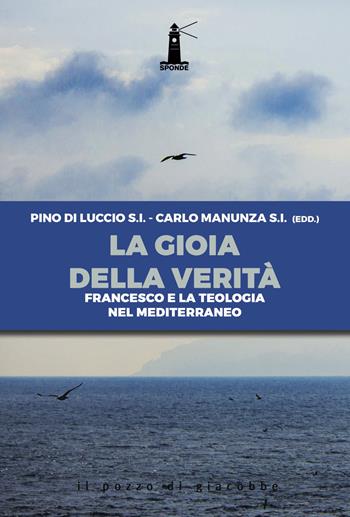 SPONDE

PINO DI LUCCIO S.I. - CARLO MANUNZA S.I. (EDD.)

LA GIOIA DELLA VERITÀ

FRANCESCO E LA TEOLOGIA NEL MEDITERRANEO

il pozzo di giacobbe